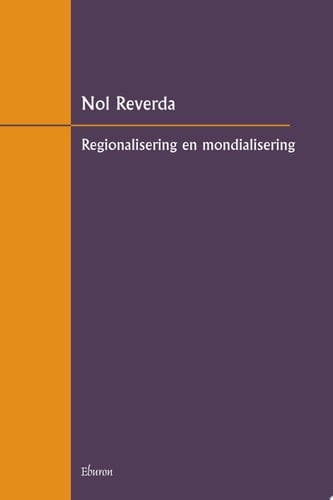 Nol Reverda

Regionalisering en mondialisering

Eburon